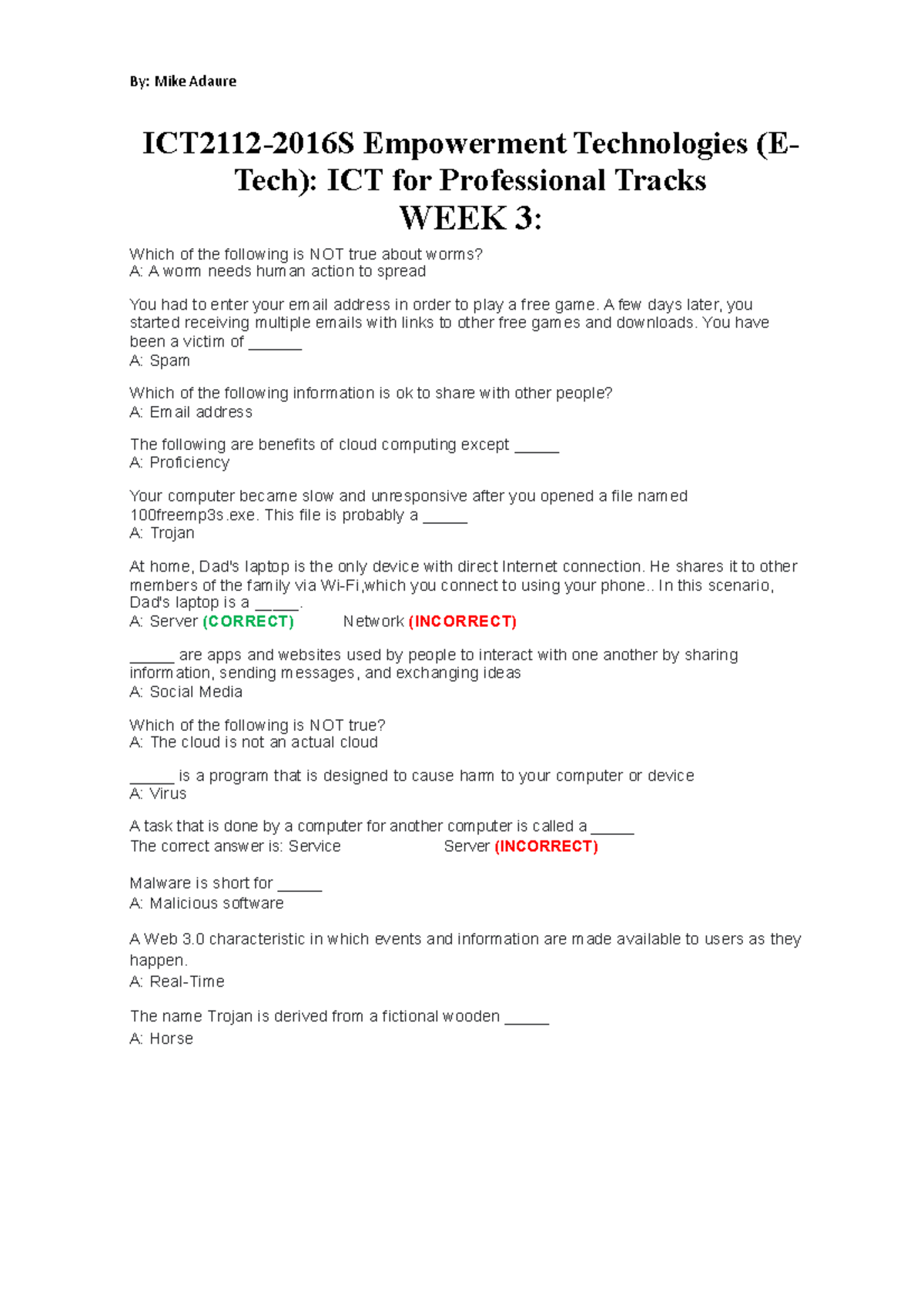 By: Mike Adaure

ICT2112-2016S Empowerment Technologies (E-Tech): ICT for Professional Tracks
WEEK 3:

Which of the following is NOT true about worms?
A: A worm needs human action to spread

You had to enter your email address in order to play a free game. A few days later, you started receiving multiple emails with links to other free games and downloads. You have been a victim of ____
A: Spam

Which of the following information is ok to share with other people?
A: Email address

The following are benefits of cloud computing except ____
A: Proficiency

Your computer became slow and unresponsive after you opened a file named 100freemp3s.exe. This file is probably a ____
A: Trojan

At home, Dad's laptop is the only device with direct Internet connection. He shares it to other members of the family via Wi-Fi,which you connect to using your phone.. In this scenario, Dad's laptop is a ____.
A: Server (CORRECT)  Network (INCORRECT)

____ are apps and websites used by people to interact with one another by sharing information, sending messages, and exchanging ideas
A: Social Media

Which of the following is NOT true?
A: The cloud is not an actual cloud

____ is a program that is designed to cause harm to your computer or device
A: Virus

A task that is done by a computer for another computer is called a ____
The correct answer is: Service  Server (INCORRECT)

Malware is short for ____
A: Malicious software

A Web 3.0 characteristic in which events and information are made available to users as they happen.
A: Real-Time

The name Trojan is derived from a fictional wooden ____
A: Horse